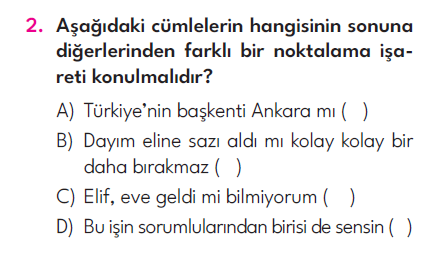 2. Aşağıdaki cümlelerin hangisinin sonuna diğerlerinden farklı bir noktalama işareti konulmalıdır?

A) Türkiye'nin başkenti Ankara mı ( )

B) Dayım eline sazı aldı mı kolay kolay bir daha bırakmaz ( )

C) Elif, eve geldi mi bilmiyorum ( )

D) Bu işin sorumlularından birisi de sensin ( )